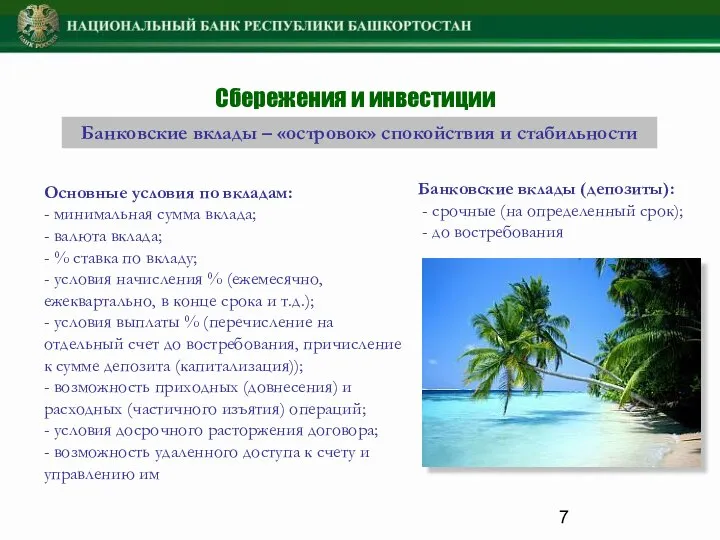 БАНК РОССИИ

НАЦИОНАЛЬНЫЙ БАНК РЕСПУБЛИКИ БАШКОРТОСТАН

Сбережения и инвестиции

Банковские вклады – «островок» спокойствия и стабильности

Основные условия по вкладам:
- минимальная сумма вклада;
- валюта вклада;
- % ставка по вкладу;
- условия начисления % (ежемесячно, ежеквартально, в конце срока и т.д.);
- условия выплаты % (перечисление на отдельный счет до востребования, причисление к сумме депозита (капитализация));
- возможность приходных (довнесения) и расходных (частичного изъятия) операций;
- условия досрочного расторжения договора;
- возможность удаленного доступа к счету и управлению им

Банковские вклады (депозиты):
- срочные (на определенный срок);
- до востребования

7